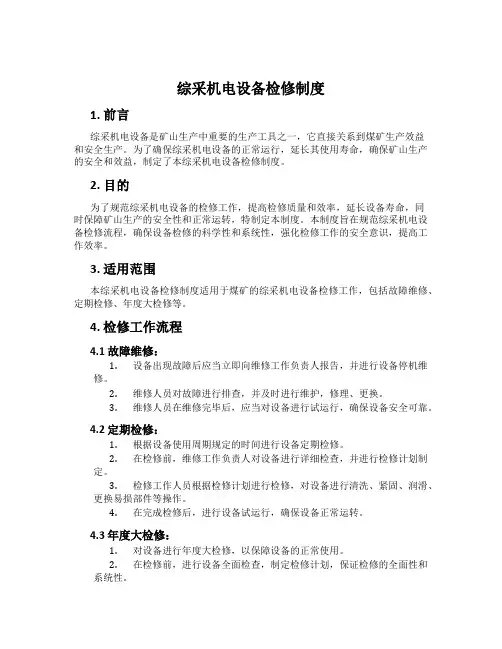 综采机电设备检修制度

1. 前言

综采机电设备是矿山生产中重要的生产工具之一，它直接关系到煤矿生产效益和安全生产。为了确保综采机电设备的正常运行，延长其使用寿命，确保矿山生产的安全和效益，制定了本综采机电设备检修制度。

2. 目的

为了规范综采机电设备的检修工作，提高检修质量和效率，延长设备寿命，同时保障矿山生产的安全性和正常运转，特制定本制度。本制度旨在规范综采机电设备检修流程，确保设备检修的科学性和系统性，强化检修工作的安全意识，提高工作效率。

3. 适用范围

本综采机电设备检修制度适用于煤矿的综采机电设备检修工作，包括故障维修、定期检修、年度大检修等。

4. 检修工作流程

4.1 故障维修：

1. 设备出现故障后应当立即向维修工作负责人报告，并进行设备停机维修。
2. 维修人员对故障进行排查，并及时进行维护，修理、更换。
3. 维修人员在维修完毕后，应当对设备进行试运行，确保设备安全可靠。

4.2 定期检修：

1. 根据设备使用周期规定的时间进行设备定期检修。
2. 在检修前，维修工作负责人对设备进行详细检查，并进行检修计划制定。
3. 检修工作人员根据检修计划进行检修，对设备进行清洗、紧固、润滑、更换易损部件等操作。
4. 在完成检修后，进行设备试运行，确保设备正常运转。

4.3 年度大检修：

1. 对设备进行年度大检修，以保障设备的正常使用。
2. 在检修前，进行设备全面检查，制定检修计划，保证检修的全面性和系统性。